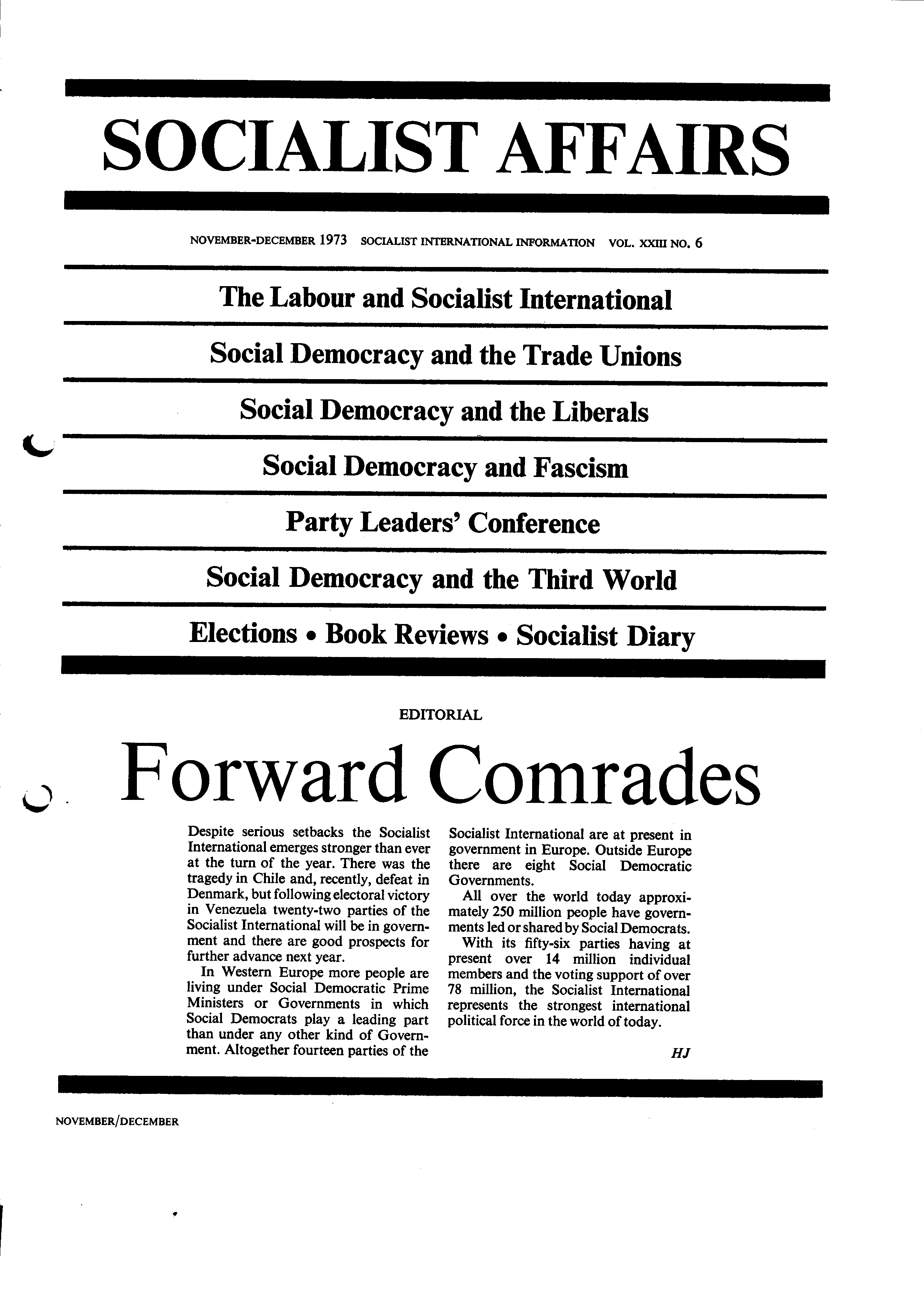 SOCIALIST AFFAIRS

NOVEMBER-DECEMBER 1973 SOCIALIST INTERNATIONAL INFORMATION VOL. XXIII NO. 6

The Labour and Socialist International

Social Democracy and the Trade Unions

Social Democracy and the Liberals

Social Democracy and Fascism

Party Leaders' Conference

Social Democracy and the Third World

Elections • Book Reviews • Socialist Diary

EDITORIAL

Forward Comrades

Despite serious setbacks the Socialist International emerges stronger than ever at the turn of the year. There was the tragedy in Chile and, recently, defeat in Denmark, but following electoral victory in Venezuela twenty-two parties of the Socialist International will be in government and there are good prospects for further advance next year.

In Western Europe more people are living under Social Democratic Prime Ministers or Governments in which Social Democrats play a leading part than under any other kind of Government. Altogether fourteen parties of the Socialist International are at present in government in Europe. Outside Europe there are eight Social Democratic Governments.

All over the world today approximately 250 million people have governments led or shared by Social Democrats.

With its fifty-six parties having at present over 14 million individual members and the voting support of over 78 million, the Socialist International represents the strongest international political force in the world of today.

HJ

NOVEMBER/DECEMBER